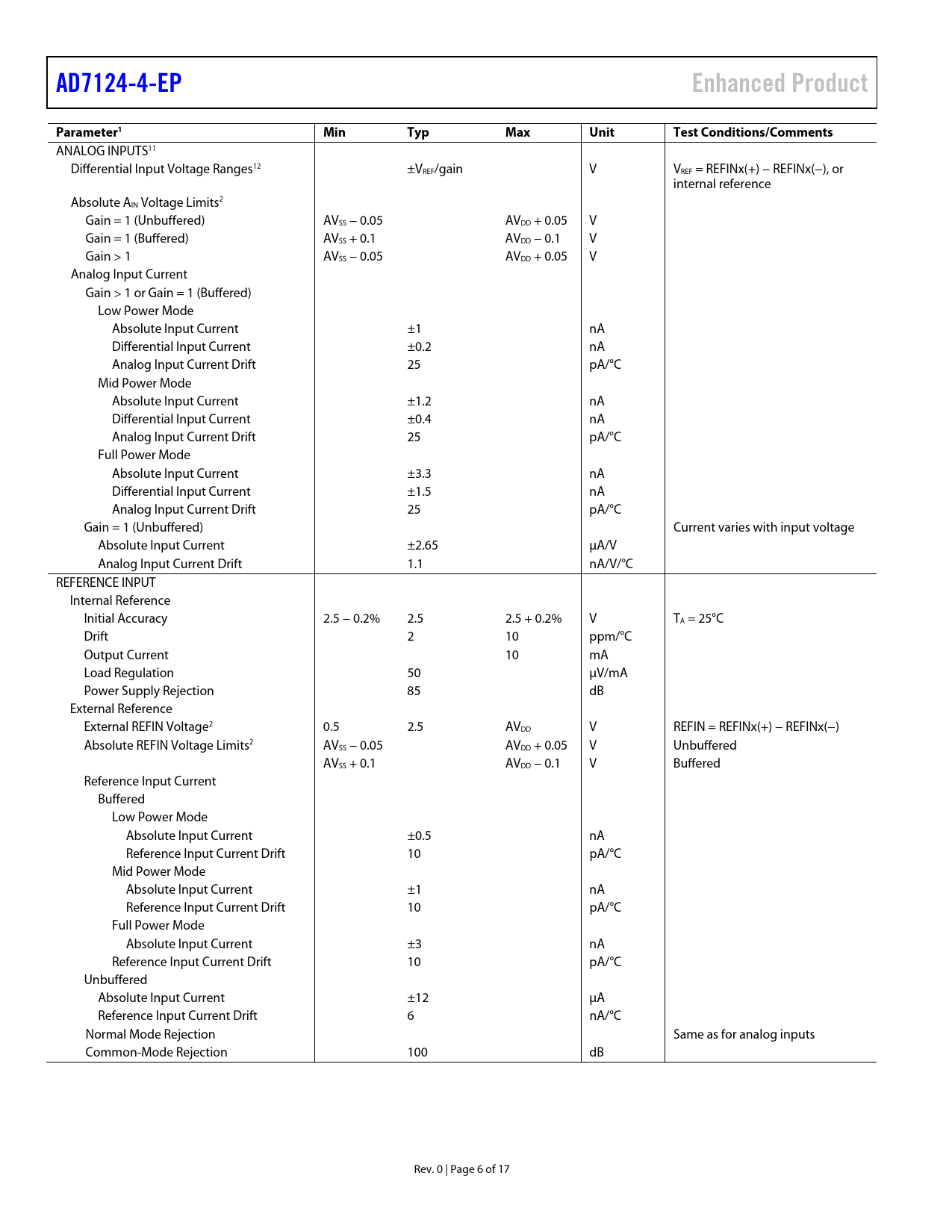 AD7124-4-EP

Enhanced Product

| Parameter$^1$ | Min | Typ | Max | Unit | Test Conditions/Comments |
|---|---|---|---|---|---|
| ANALOG INPUTS$^{11}$ | | | | | |
| Differential Input Voltage Ranges$^{12}$ | | $\pm V_{REF}$/gain | | V | $V_{REF}$ = REFINx(+) − REFINx(−), or internal reference |
| Absolute $A_{IN}$ Voltage Limits$^2$ | | | | | |
| Gain = 1 (Unbuffered) | $AV_{SS}$ − 0.05 | | $AV_{DD}$ + 0.05 | V | |
| Gain = 1 (Buffered) | $AV_{SS}$ + 0.1 | | $AV_{DD}$ − 0.1 | V | |
| Gain > 1 | $AV_{SS}$ − 0.05 | | $AV_{DD}$ + 0.05 | V | |
| Analog Input Current | | | | | |
| Gain > 1 or Gain = 1 (Buffered) | | | | | |
| Low Power Mode | | | | | |
| Absolute Input Current | | ±1 | | nA | |
| Differential Input Current | | ±0.2 | | nA | |
| Analog Input Current Drift | | 25 | | pA/°C | |
| Mid Power Mode | | | | | |
| Absolute Input Current | | ±1.2 | | nA | |
| Differential Input Current | | ±0.4 | | nA | |
| Analog Input Current Drift | | 25 | | pA/°C | |
| Full Power Mode | | | | | |
| Absolute Input Current | | ±3.3 | | nA | |
| Differential Input Current | | ±1.5 | | nA | |
| Analog Input Current Drift | | 25 | | pA/°C | |
| Gain = 1 (Unbuffered) | | | | | Current varies with input voltage |
| Absolute Input Current | | ±2.65 | | μA/V | |
| Analog Input Current Drift | | 1.1 | | nA/V/°C | |
| REFERENCE INPUT | | | | | |
| Internal Reference | | | | | |
| Initial Accuracy | 2.5 − 0.2% | 2.5 | 2.5 + 0.2% | V | $T_A$ = 25°C |
| Drift | | 2 | 10 | ppm/°C | |
| Output Current | | | 10 | mA | |
| Load Regulation | | 50 | | μV/mA | |
| Power Supply Rejection | | 85 | | dB | |
| External Reference | | | | | |
| External REFIN Voltage$^2$ | 0.5 | 2.5 | $AV_{DD}$ | V | REFIN = REFINx(+) − REFINx(−) |
| Absolute REFIN Voltage Limits$^2$ | $AV_{SS}$ − 0.05 | | $AV_{DD}$ + 0.05 | V | Unbuffered |
| | $AV_{SS}$ + 0.1 | | $AV_{DD}$ − 0.1 | V | Buffered |
| Reference Input Current | | | | | |
| Buffered | | | | | |
| Low Power Mode | | | | | |
| Absolute Input Current | | ±0.5 | | nA | |
| Reference Input Current Drift | | 10 | | pA/°C | |
| Mid Power Mode | | | | | |
| Absolute Input Current | | ±1 | | nA | |
| Reference Input Current Drift | | 10 | | pA/°C | |
| Full Power Mode | | | | | |
| Absolute Input Current | | ±3 | | nA | |
| Reference Input Current Drift | | 10 | | pA/°C | |
| Unbuffered | | | | | |
| Absolute Input Current | | ±12 | | μA | |
| Reference Input Current Drift | | 6 | | nA/°C | |
| Normal Mode Rejection | | | | | Same as for analog inputs |
| Common-Mode Rejection | | 100 | | dB | |

Rev. 0 | Page 6 of 17